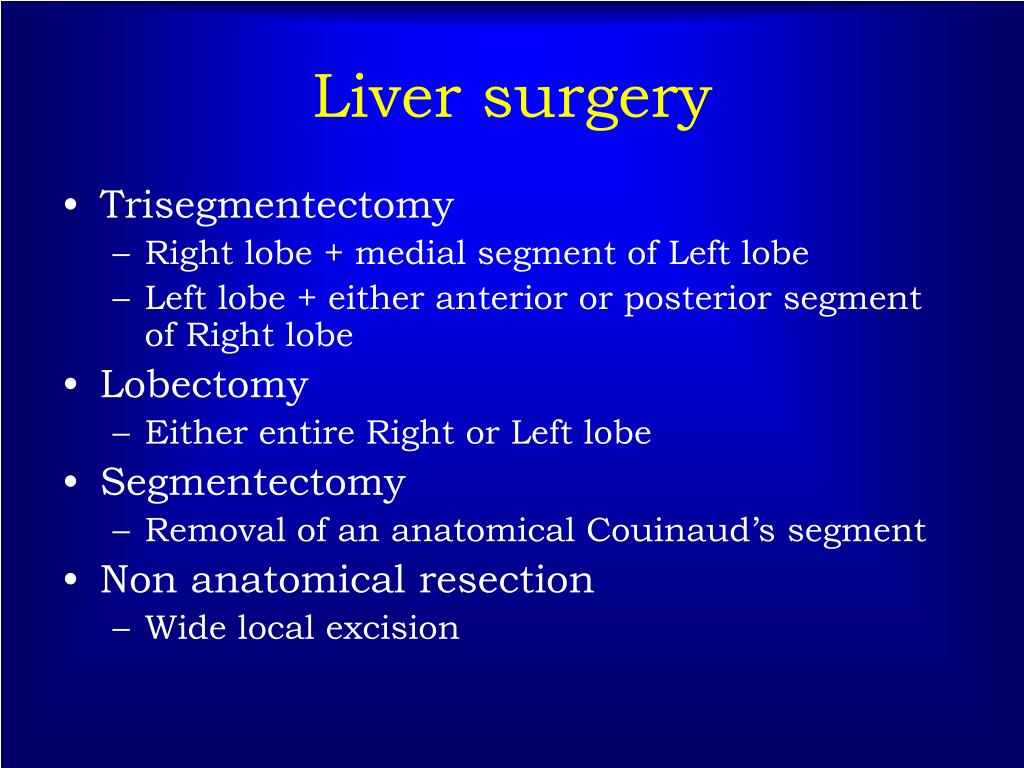 Liver surgery

• Trisegmentectomy
  – Right lobe + medial segment of Left lobe
  – Left lobe + either anterior or posterior segment of Right lobe
• Lobectomy
  – Either entire Right or Left lobe
• Segmentectomy
  – Removal of an anatomical Couinaud's segment
• Non anatomical resection
  – Wide local excision